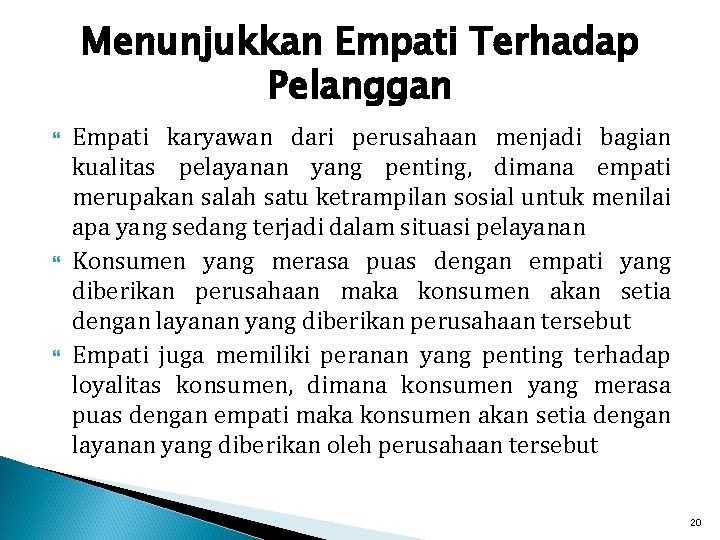 Menunjukkan Empati Terhadap Pelanggan

Empati karyawan dari perusahaan menjadi bagian kualitas pelayanan yang penting, dimana empati merupakan salah satu ketrampilan sosial untuk menilai apa yang sedang terjadi dalam situasi pelayanan

Konsumen yang merasa puas dengan empati yang diberikan perusahaan maka konsumen akan setia dengan layanan yang diberikan perusahaan tersebut

Empati juga memiliki peranan yang penting terhadap loyalitas konsumen, dimana konsumen yang merasa puas dengan empati maka konsumen akan setia dengan layanan yang diberikan oleh perusahaan tersebut

20